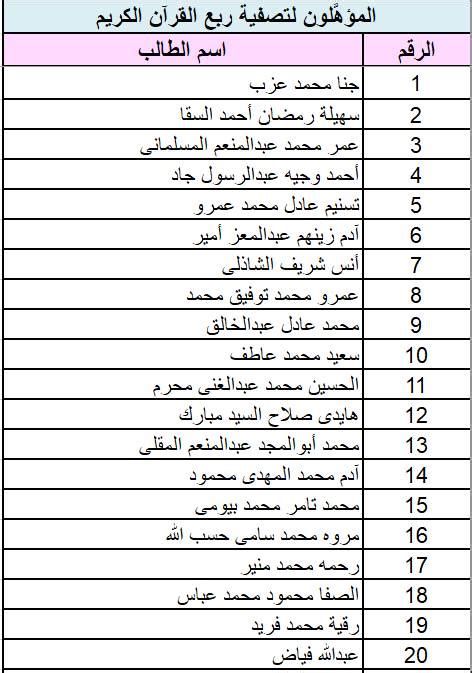 المؤهّلون لتصفية ربع القرآن الكريم

| الرقم | اسم الطالب |
|---|---|
| 1 | جنا محمد عزب |
| 2 | سهيلة رمضان أحمد السقا |
| 3 | عمر محمد عبدالمنعم المسلمانى |
| 4 | أحمد وجيه عبدالرسول جاد |
| 5 | تسنيم عادل محمد عمرو |
| 6 | آدم زينهم عبدالمعز أمير |
| 7 | أنس شريف الشاذلى |
| 8 | عمرو محمد توفيق محمد |
| 9 | محمد عادل عبدالخالق |
| 10 | سعيد محمد عاطف |
| 11 | الحسين محمد عبدالغنى محرم |
| 12 | هايدى صلاح السيد مبارك |
| 13 | محمد أبوالمجد عبدالمنعم المقلى |
| 14 | آدم محمد المهدى محمود |
| 15 | محمد تامر محمد بيومى |
| 16 | مروه محمد سامى حسب الله |
| 17 | رحمه محمد منير |
| 18 | الصفا محمود محمد عباس |
| 19 | رقية محمد فريد |
| 20 | عبدالله فياض |